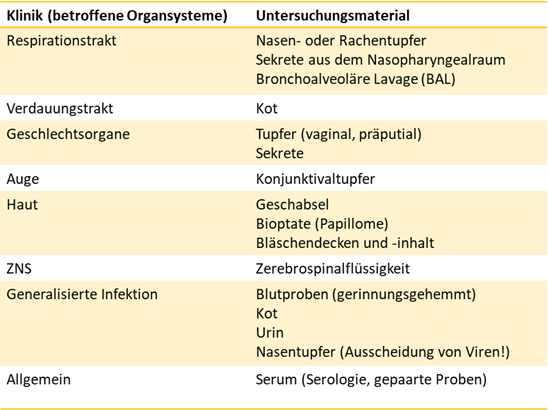 | Klinik (betroffene Organsysteme) | Untersuchungsmaterial |
|---|---|
| Respirationstrakt | Nasen- oder Rachentupfer<br>Sekrete aus dem Nasopharyngealraum<br>Bronchoalveoläre Lavage (BAL) |
| Verdauungstrakt | Kot |
| Geschlechtsorgane | Tupfer (vaginal, präputial)<br>Sekrete |
| Auge | Konjunktivaltupfer |
| Haut | Geschabsel<br>Bioptate (Papillome)<br>Bläschendecken und -inhalt |
| ZNS | Zerebrospinalflüssigkeit |
| Generalisierte Infektion | Blutproben (gerinnungsgehemmt)<br>Kot<br>Urin<br>Nasentupfer (Ausscheidung von Viren!) |
| Allgemein | Serum (Serologie, gepaarte Proben) |